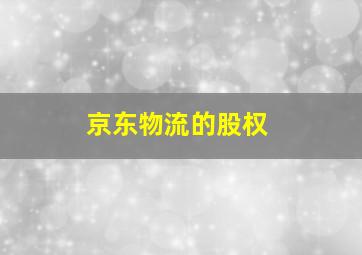 京东物流的股权